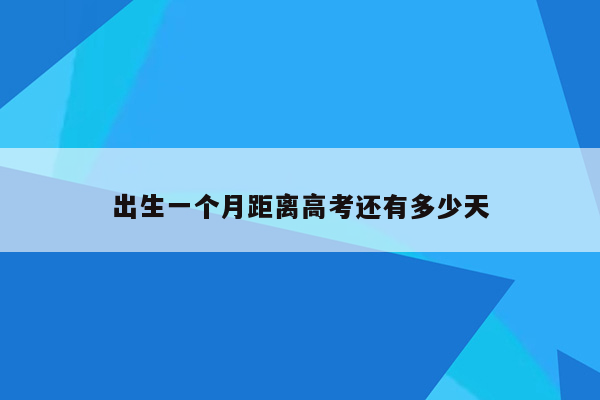 出生一个月距离高考还有多少天